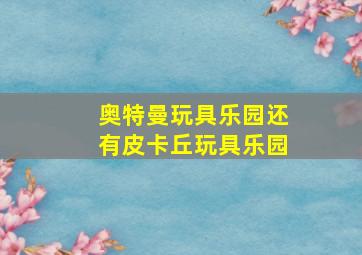 奥特曼玩具乐园还有皮卡丘玩具乐园